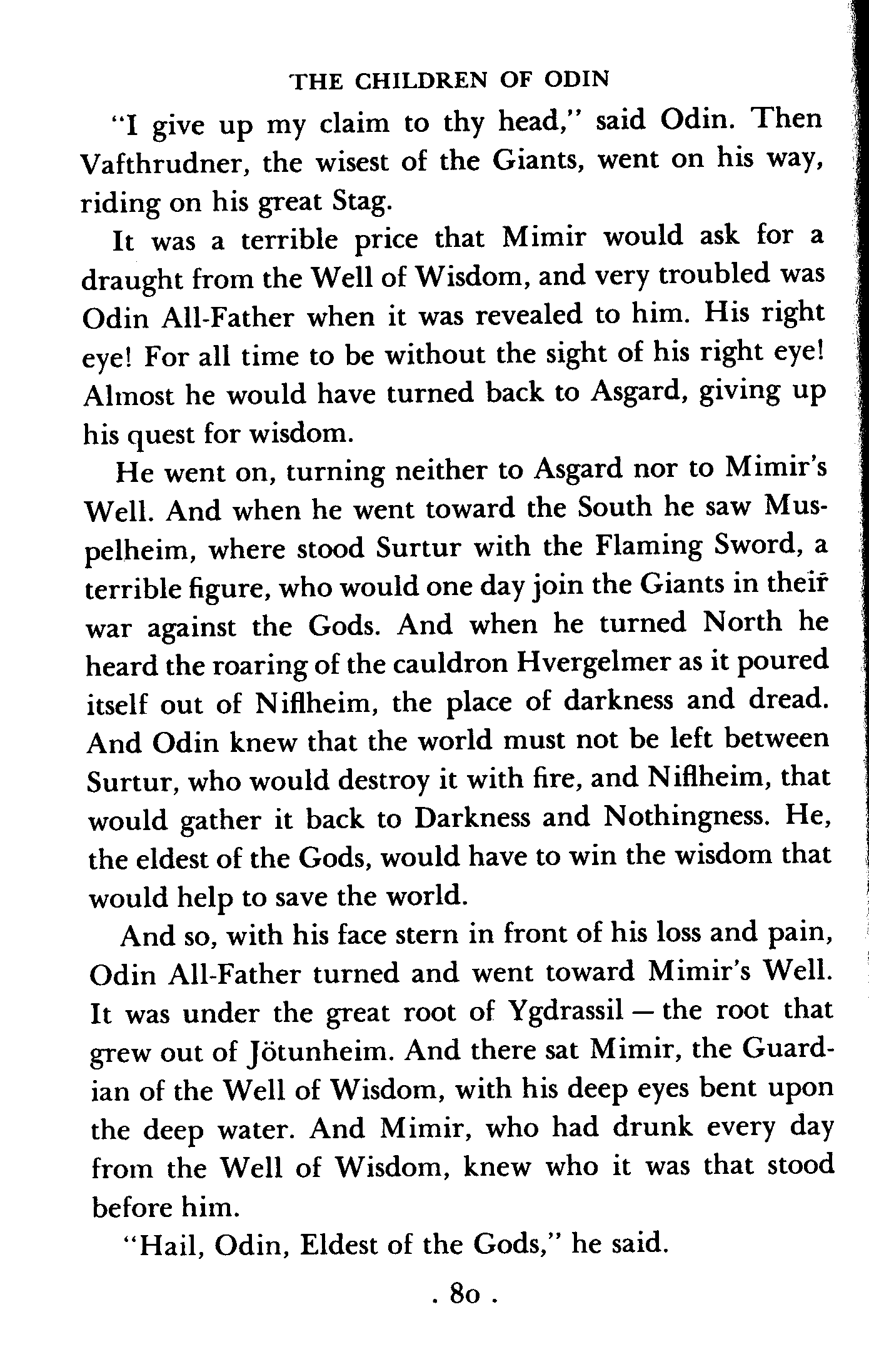 THE CHILDREN OF ODIN

"I give up my claim to thy head," said Odin. Then Vafthrudner, the wisest of the Giants, went on his way, riding on his great Stag.

It was a terrible price that Mimir would ask for a draught from the Well of Wisdom, and very troubled was Odin All-Father when it was revealed to him. His right eye! For all time to be without the sight of his right eye! Almost he would have turned back to Asgard, giving up his quest for wisdom.

He went on, turning neither to Asgard nor to Mimir's Well. And when he went toward the South he saw Muspelheim, where stood Surtur with the Flaming Sword, a terrible figure, who would one day join the Giants in their war against the Gods. And when he turned North he heard the roaring of the cauldron Hvergelmer as it poured itself out of Niflheim, the place of darkness and dread. And Odin knew that the world must not be left between Surtur, who would destroy it with fire, and Niflheim, that would gather it back to Darkness and Nothingness. He, the eldest of the Gods, would have to win the wisdom that would help to save the world.

And so, with his face stern in front of his loss and pain, Odin All-Father turned and went toward Mimir's Well. It was under the great root of Ygdrassil — the root that grew out of Jötunheim. And there sat Mimir, the Guardian of the Well of Wisdom, with his deep eyes bent upon the deep water. And Mimir, who had drunk every day from the Well of Wisdom, knew who it was that stood before him.

"Hail, Odin, Eldest of the Gods," he said.

. 80 .